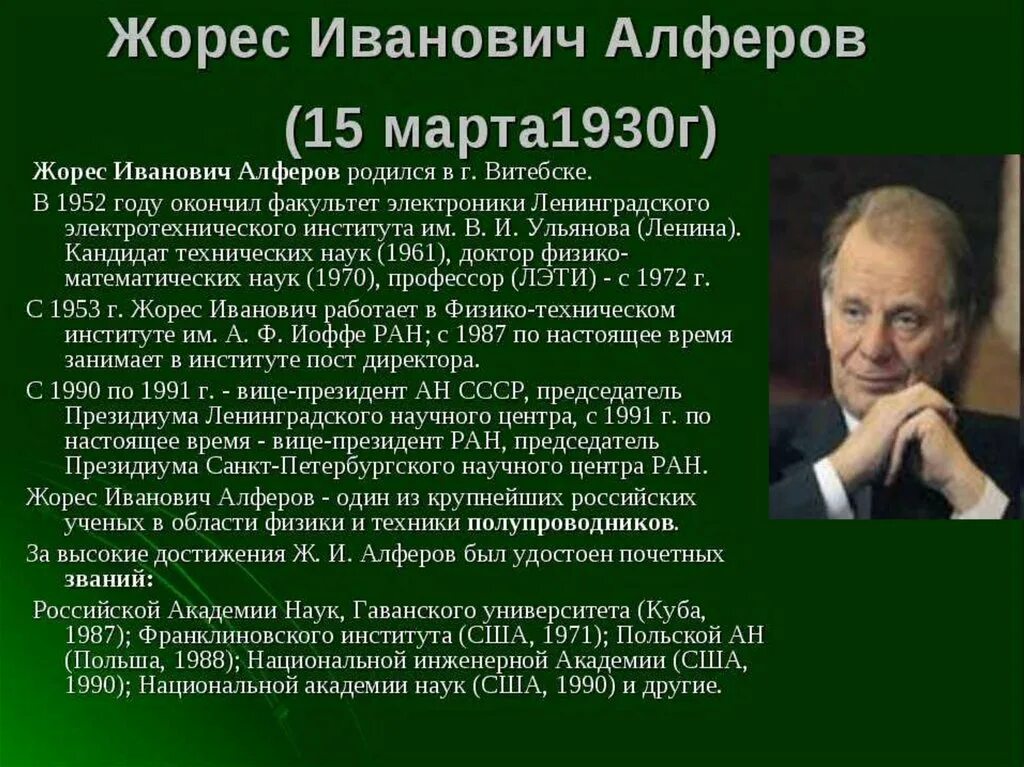 Жорес Иванович Алферов
(15 марта1930г)

Жорес Иванович Алферов родился в г. Витебске.

В 1952 году окончил факультет электроники Ленинградского электротехнического института им. В. И. Ульянова (Ленина). Кандидат технических наук (1961), доктор физико-математических наук (1970), профессор (ЛЭТИ) - с 1972 г.

С 1953 г. Жорес Иванович работает в Физико-техническом институте им. А. Ф. Иоффе РАН; с 1987 по настоящее время занимает в институте пост директора.

С 1990 по 1991 г. - вице-президент АН СССР, председатель Президиума Ленинградского научного центра, с 1991 г. по настоящее время - вице-президент РАН, председатель Президиума Санкт-Петербургского научного центра РАН.

Жорес Иванович Алферов - один из крупнейших российских ученых в области физики и техники полупроводников.

За высокие достижения Ж. И. Алферов был удостоен почетных званий:

Российской Академии Наук, Гаванского университета (Куба, 1987); Франклиновского института (США, 1971); Польской АН (Польша, 1988); Национальной инженерной Академии (США, 1990); Национальной академии наук (США, 1990) и другие.